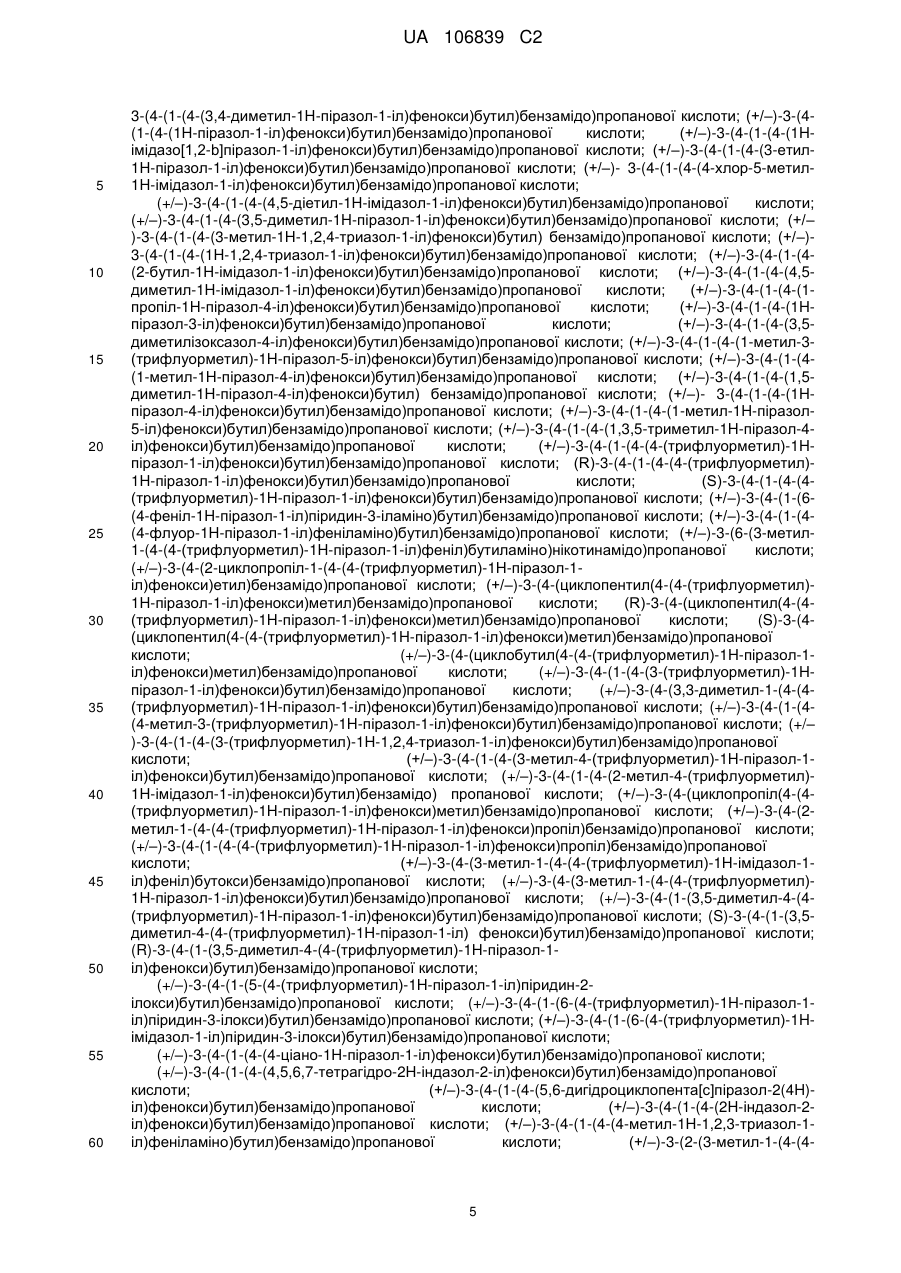 UA 106839 C2

3-(4-(1-(4-(3,4-диметил-1Н-піразол-1-іл)фенокси)бутил)бензамідо)пропанової кислоти; (+/–)-3-(4-(1-(4-(1Н-піразол-1-іл)фенокси)бутил)бензамідо)пропанової кислоти; (+/–)-3-(4-(1-(4-(1Н-імідазо[1,2-b]піразол-1-іл)фенокси)бутил)бензамідо)пропанової кислоти; (+/–)-3-(4-(1-(4-(3-етил-1Н-піразол-1-іл)фенокси)бутил)бензамідо)пропанової кислоти; (+/–)- 3-(4-(1-(4-(4-хлор-5-метил-1Н-імідазол-1-іл)фенокси)бутил)бензамідо)пропанової кислоти;

5

(+/–)-3-(4-(1-(4-(4,5-діетил-1Н-імідазол-1-іл)фенокси)бутил)бензамідо)пропанової кислоти; (+/–)-3-(4-(1-(4-(3,5-диметил-1Н-піразол-1-іл)фенокси)бутил)бензамідо)пропанової кислоти; (+/–)-3-(4-(1-(4-(3-метил-1Н-1,2,4-триазол-1-іл)фенокси)бутил) бензамідо)пропанової кислоти; (+/–)-3-(4-(1-(4-(1Н-1,2,4-триазол-1-іл)фенокси)бутил)бензамідо)пропанової кислоти; (+/–)-3-(4-(1-(4-(2-бутил-1Н-імідазол-1-іл)фенокси)бутил)бензамідо)пропанової кислоти; (+/–)-3-(4-(1-(4-(4,5-диметил-1Н-імідазол-1-іл)фенокси)бутил)бензамідо)пропанової кислоти; (+/–)-3-(4-(1-(4-(1-пропіл-1Н-піразол-4-іл)фенокси)бутил)бензамідо)пропанової кислоти; (+/–)-3-(4-(1-(4-(1Н-піразол-3-іл)фенокси)бутил)бензамідо)пропанової кислоти; (+/–)-3-(4-(1-(4-(3,5-диметилізоксазол-4-іл)фенокси)бутил)бензамідо)пропанової кислоти; (+/–)-3-(4-(1-(4-(1-метил-3-(трифлуорметил)-1Н-піразол-5-іл)фенокси)бутил)бензамідо)пропанової кислоти; (+/–)-3-(4-(1-(4-(1-метил-1Н-піразол-4-іл)фенокси)бутил)бензамідо)пропанової кислоти; (+/–)-3-(4-(1-(4-(1,5-диметил-1Н-піразол-4-іл)фенокси)бутил) бензамідо)пропанової кислоти; (+/–)- 3-(4-(1-(4-(1Н-піразол-4-іл)фенокси)бутил)бензамідо)пропанової кислоти; (+/–)-3-(4-(1-(4-(1-метил-1Н-піразол-5-іл)фенокси)бутил)бензамідо)пропанової кислоти; (+/–)-3-(4-(1-(4-(1,3,5-триметил-1Н-піразол-4-іл)фенокси)бутил)бензамідо)пропанової кислоти; (+/–)-3-(4-(1-(4-(4-(трифлуорметил)-1Н-піразол-1-іл)фенокси)бутил)бензамідо)пропанової кислоти; (R)-3-(4-(1-(4-(4-(трифлуорметил)-1Н-піразол-1-іл)фенокси)бутил)бензамідо)пропанової кислоти; (S)-3-(4-(1-(4-(4-(трифлуорметил)-1Н-піразол-1-іл)фенокси)бутил)бензамідо)пропанової кислоти; (+/–)-3-(4-(1-(6-(4-феніл-1Н-піразол-1-іл)піридин-3-іламіно)бутил)бензамідо)пропанової кислоти; (+/–)-3-(4-(1-(4-(4-флуор-1Н-піразол-1-іл)феніламіно)бутил)бензамідо)пропанової кислоти; (+/–)-3-(6-(3-метил-1-(4-(4-(трифлуорметил)-1Н-піразол-1-іл)феніл)бутиламіно)нікотинамідо)пропанової кислоти; (+/–)-3-(4-(2-циклопропіл-1-(4-(4-(трифлуорметил)-1Н-піразол-1-іл)фенокси)етил)бензамідо)пропанової кислоти; (+/–)-3-(4-(циклопентил(4-(4-(трифлуорметил)-1Н-піразол-1-іл)фенокси)метил)бензамідо)пропанової кислоти; (R)-3-(4-(циклопентил(4-(4-(трифлуорметил)-1Н-піразол-1-іл)фенокси)метил)бензамідо)пропанової кислоти; (S)-3-(4-(циклопентил(4-(4-(трифлуорметил)-1Н-піразол-1-іл)фенокси)метил)бензамідо)пропанової кислоти; (+/–)-3-(4-(циклобутил(4-(4-(трифлуорметил)-1Н-піразол-1-іл)фенокси)метил)бензамідо)пропанової кислоти; (+/–)-3-(4-(1-(4-(3-(трифлуорметил)-1Н-піразол-1-іл)фенокси)бутил)бензамідо)пропанової кислоти; (+/–)-3-(4-(3,3-диметил-1-(4-(4-(трифлуорметил)-1Н-піразол-1-іл)фенокси)бутил)бензамідо)пропанової кислоти; (+/–)-3-(4-(1-(4-(4-метил-3-(трифлуорметил)-1Н-піразол-1-іл)фенокси)бутил)бензамідо)пропанової кислоти; (+/–)-3-(4-(1-(4-(3-(трифлуорметил)-1Н-1,2,4-триазол-1-іл)фенокси)бутил)бензамідо)пропанової кислоти; (+/–)-3-(4-(1-(4-(3-метил-4-(трифлуорметил)-1Н-піразол-1-іл)фенокси)бутил)бензамідо)пропанової кислоти; (+/–)-3-(4-(1-(4-(2-метил-4-(трифлуорметил)-1Н-імідазол-1-іл)фенокси)бутил)бензамідо) пропанової кислоти; (+/–)-3-(4-(циклопропіл(4-(4-(трифлуорметил)-1Н-піразол-1-іл)фенокси)метил)бензамідо)пропанової кислоти; (+/–)-3-(4-(2-метил-1-(4-(4-(трифлуорметил)-1Н-піразол-1-іл)фенокси)пропіл)бензамідо)пропанової кислоти; (+/–)-3-(4-(1-(4-(4-(трифлуорметил)-1Н-піразол-1-іл)фенокси)пропіл)бензамідо)пропанової кислоти; (+/–)-3-(4-(3-метил-1-(4-(4-(трифлуорметил)-1Н-імідазол-1-іл)феніл)бутокси)бензамідо)пропанової кислоти; (+/–)-3-(4-(3-метил-1-(4-(4-(трифлуорметил)-1Н-піразол-1-іл)фенокси)бутил)бензамідо)пропанової кислоти; (+/–)-3-(4-(1-(3,5-диметил-4-(4-(трифлуорметил)-1Н-піразол-1-іл)фенокси)бутил)бензамідо)пропанової кислоти; (S)-3-(4-(1-(3,5-диметил-4-(4-(трифлуорметил)-1Н-піразол-1-іл) фенокси)бутил)бензамідо)пропанової кислоти; (R)-3-(4-(1-(3,5-диметил-4-(4-(трифлуорметил)-1Н-піразол-1-іл)фенокси)бутил)бензамідо)пропанової кислоти;

10

15

20

25

30

35

40

45

50

(+/–)-3-(4-(1-(5-(4-(трифлуорметил)-1Н-піразол-1-іл)піридин-2-ілокси)бутил)бензамідо)пропанової кислоти; (+/–)-3-(4-(1-(6-(4-(трифлуорметил)-1Н-піразол-1-іл)піридин-3-ілокси)бутил)бензамідо)пропанової кислоти; (+/–)-3-(4-(1-(6-(4-(трифлуорметил)-1Н-імідазол-1-іл)піридин-3-ілокси)бутил)бензамідо)пропанової кислоти;

55

(+/–)-3-(4-(1-(4-(4-ціано-1Н-піразол-1-іл)фенокси)бутил)бензамідо)пропанової кислоти;

(+/–)-3-(4-(1-(4-(4,5,6,7-тетрагідро-2Н-індазол-2-іл)фенокси)бутил)бензамідо)пропанової кислоти; (+/–)-3-(4-(1-(4-(5,6-дигідроциклопента[с]піразол-2(4Н)-іл)фенокси)бутил)бензамідо)пропанової кислоти; (+/–)-3-(4-(1-(4-(2Н-індазол-2-іл)фенокси)бутил)бензамідо)пропанової кислоти; (+/–)-3-(4-(1-(4-(4-метил-1Н-1,2,3-триазол-1-іл)феніламіно)бутил)бензамідо)пропанової кислоти; (+/–)-3-(2-(3-метил-1-(4-(4-

60

5